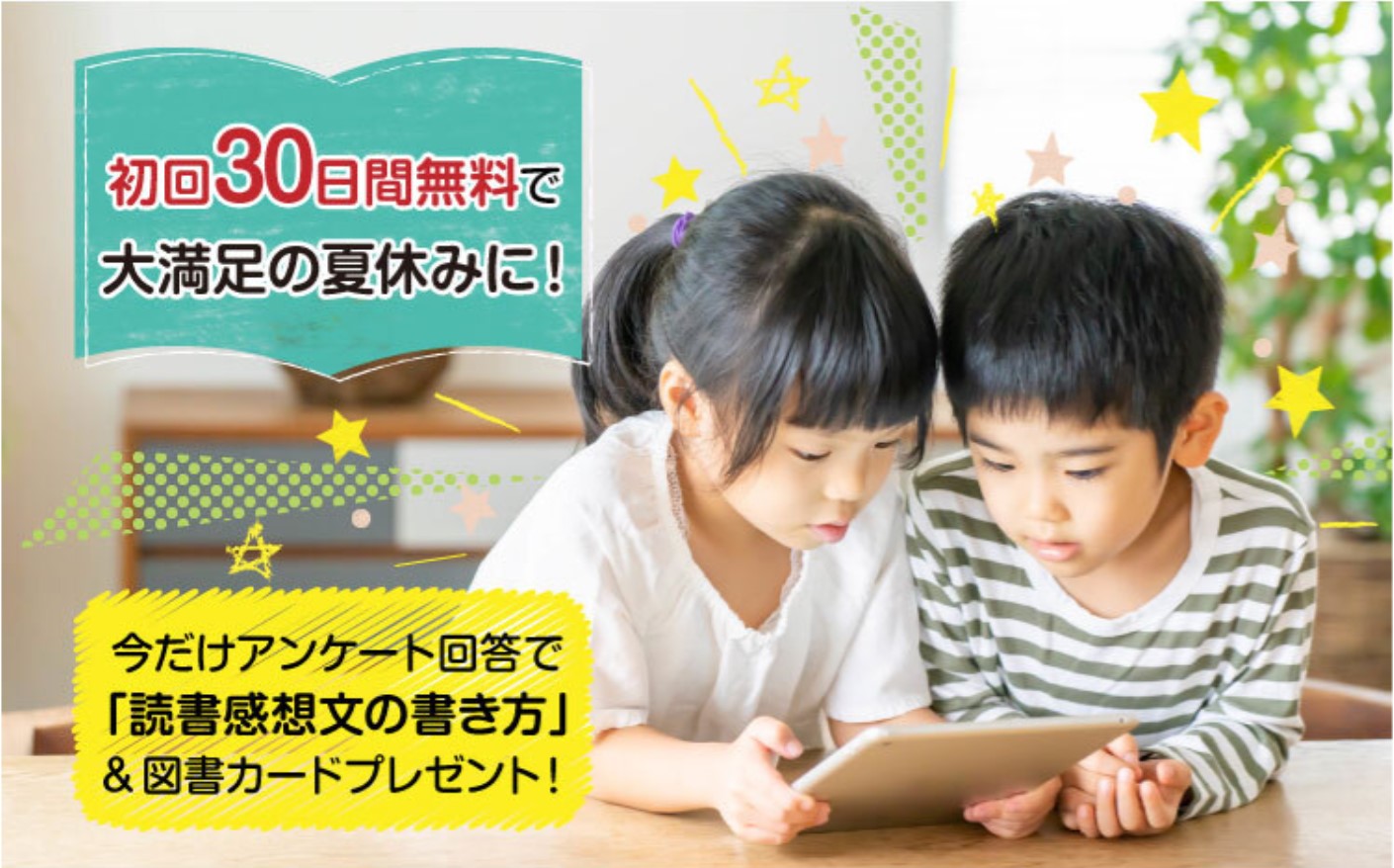 初回30日間無料で
大満足の夏休みに！

今だけアンケート回答で
「読書感想文の書き方」
＆図書カードプレゼント！